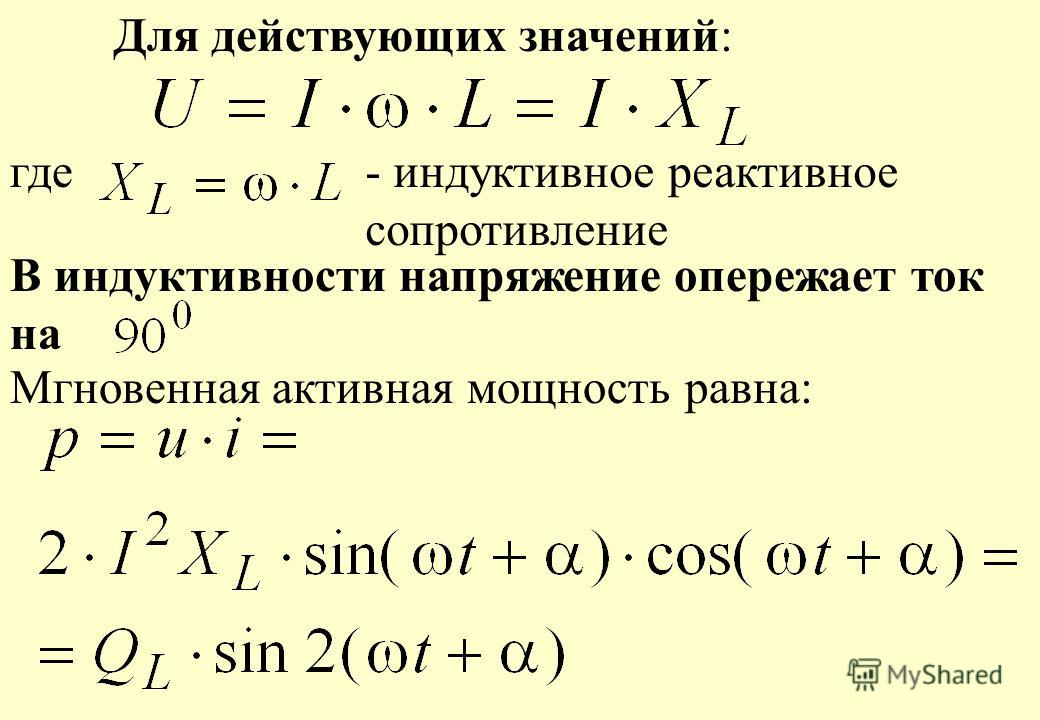 Для действующих значений:

$U = I \cdot \omega \cdot L = I \cdot X_L$

где $X_L = \omega \cdot L$ - индуктивное реактивное сопротивление

В индуктивности напряжение опережает ток на $90^0$

Мгновенная активная мощность равна:

$p = u \cdot i =$

$2 \cdot I^2 X_L \cdot \sin(\omega t + \alpha) \cdot \cos(\omega t + \alpha) =$

$= Q_L \cdot \sin 2(\omega t + \alpha)$

MyShared